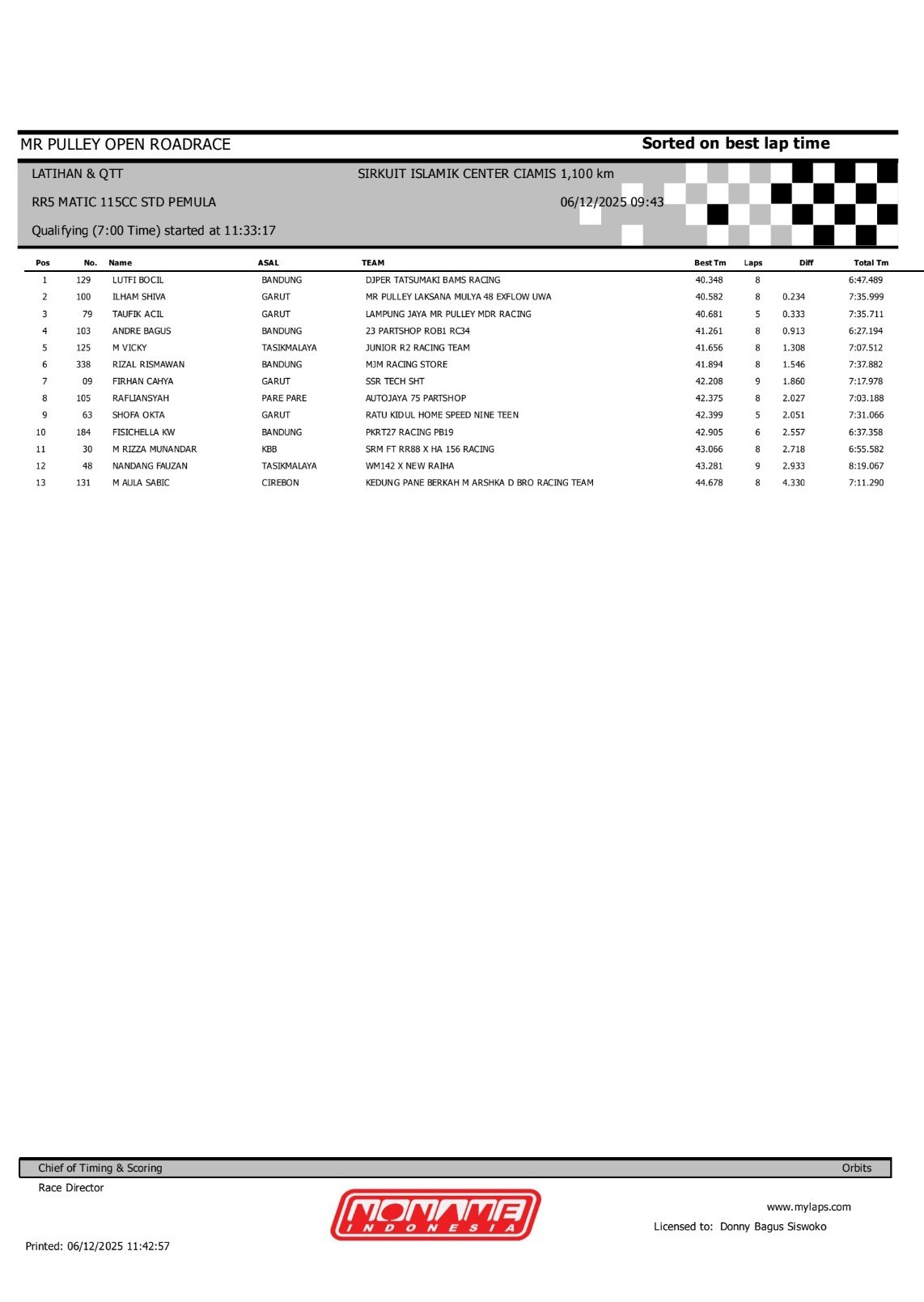 MR PULLEY OPEN ROADRACE

Sorted on best lap time

LATIHAN & QTT

SIRKUIT ISLAMIK CENTER CIAMIS 1,100 km

RR5 MATIC 115CC STD PEMULA

06/12/2025 09:43

Qualifying (7:00 Time) started at 11:33:17

| Pos | No. | Name | ASAL | TEAM | Best Tm | Laps | Diff | Total Tm |
|---|---|---|---|---|---|---|---|---|
| 1 | 129 | LUTFI BOCIL | BANDUNG | DJPER TATSUMAKI BAMS RACING | 40.348 | 8 | | 6:47.489 |
| 2 | 100 | ILHAM SHIVA | GARUT | MR PULLEY LAKSANA MULYA 48 EXFLOW UWA | 40.582 | 8 | 0.234 | 7:35.999 |
| 3 | 79 | TAUFIK ACIL | GARUT | LAMPUNG JAYA MR PULLEY MDR RACING | 40.681 | 5 | 0.333 | 7:35.711 |
| 4 | 103 | ANDRE BAGUS | BANDUNG | 23 PARTSHOP ROB1 RC34 | 41.261 | 8 | 0.913 | 6:27.194 |
| 5 | 125 | M VICKY | TASIKMALAYA | JUNIOR R2 RACING TEAM | 41.656 | 8 | 1.308 | 7:07.512 |
| 6 | 338 | RIZAL RISMAWAN | BANDUNG | MJM RACING STORE | 41.894 | 8 | 1.546 | 7:37.882 |
| 7 | 09 | FIRHAN CAHYA | GARUT | SSR TECH SHT | 42.208 | 9 | 1.860 | 7:17.978 |
| 8 | 105 | RAFLIANSYAH | PARE PARE | AUTOJAYA 75 PARTSHOP | 42.375 | 8 | 2.027 | 7:03.188 |
| 9 | 63 | SHOFA OKTA | GARUT | RATU KIDUL HOME SPEED NINE TEEN | 42.399 | 5 | 2.051 | 7:31.066 |
| 10 | 184 | FISICHELLA KW | BANDUNG | PKRT27 RACING PB19 | 42.905 | 6 | 2.557 | 6:37.358 |
| 11 | 30 | M RIZZA MUNANDAR | KBB | SRM FT RR88 X HA 156 RACING | 43.066 | 8 | 2.718 | 6:55.582 |
| 12 | 48 | NANDANG FAUZAN | TASIKMALAYA | WM142 X NEW RAIHA | 43.281 | 9 | 2.933 | 8:19.067 |
| 13 | 131 | M AULA SABIC | CIREBON | KEDUNG PANE BERKAH M ARSHKA D BRO RACING TEAM | 44.678 | 8 | 4.330 | 7:11.290 |

Chief of Timing & Scoring

Orbits

Race Director

NONAME INDONESIA

www.mylaps.com

Licensed to: Donny Bagus Siswoko

Printed: 06/12/2025 11:42:57